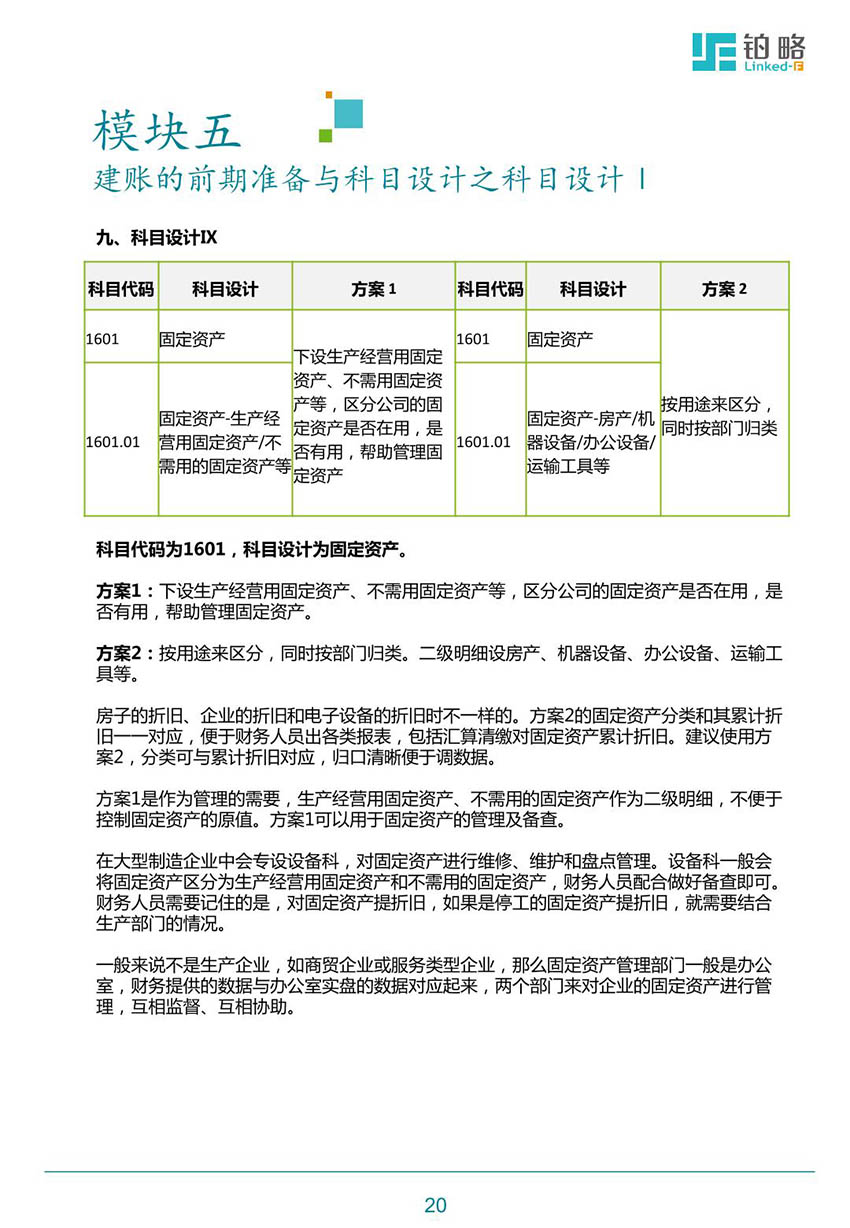 铂略
Linked-F

模块五
建账的前期准备与科目设计之科目设计 I

九、科目设计IX

| 科目代码 | 科目设计 | 方案 1 | 科目代码 | 科目设计 | 方案 2 |
|---|---|---|---|---|---|
| 1601 | 固定资产 | 下设生产经营用固定资产、不需用固定资产等，区分公司的固定资产是否在用，是否有用，帮助管理固定资产 | 1601 | 固定资产 | 按用途来区分，同时按部门归类 |
| 1601.01 | 固定资产-生产经营用固定资产/不需用的固定资产等 | | 1601.01 | 固定资产-房产/机器设备/办公设备/运输工具等 | |

科目代码为1601，科目设计为固定资产。

方案1：下设生产经营用固定资产、不需用固定资产等，区分公司的固定资产是否在用，是否有用，帮助管理固定资产。

方案2：按用途来区分，同时按部门归类。二级明细设房产、机器设备、办公设备、运输工具等。

房子的折旧、企业的折旧和电子设备的折旧时不一样的。方案2的固定资产分类和其累计折旧一一对应，便于财务人员出各类报表，包括汇算清缴对固定资产累计折旧。建议使用方案2，分类可与累计折旧对应，归口清晰便于调数据。

方案1是作为管理的需要，生产经营用固定资产、不需用的固定资产作为二级明细，不便于控制固定资产的原值。方案1可以用于固定资产的管理及备查。

在大型制造企业中会专设设备科，对固定资产进行维修、维护和盘点管理。设备科一般会将固定资产区分为生产经营用固定资产和不需用的固定资产，财务人员配合做好备查即可。财务人员需要记住的是，对固定资产提折旧，如果是停工的固定资产提折旧，就需要结合生产部门的情况。

一般来说不是生产企业，如商贸企业或服务类型企业，那么固定资产管理部门一般是办公室，财务提供的数据与办公室实盘的数据对应起来，两个部门来对企业的固定资产进行管理，互相监督、互相协助。

20